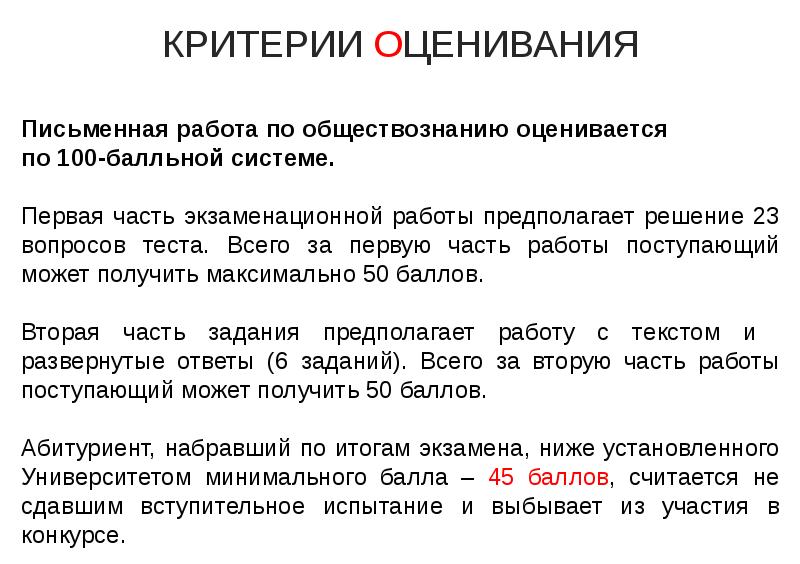 КРИТЕРИИ ОЦЕНИВАНИЯ

Письменная работа по обществознанию оценивается по 100-балльной системе.

Первая часть экзаменационной работы предполагает решение 23 вопросов теста. Всего за первую часть работы поступающий может получить максимально 50 баллов.

Вторая часть задания предполагает работу с текстом и развернутые ответы (6 заданий). Всего за вторую часть работы поступающий может получить 50 баллов.

Абитуриент, набравший по итогам экзамена, ниже установленного Университетом минимального балла – 45 баллов, считается не сдавшим вступительное испытание и выбывает из участия в конкурсе.